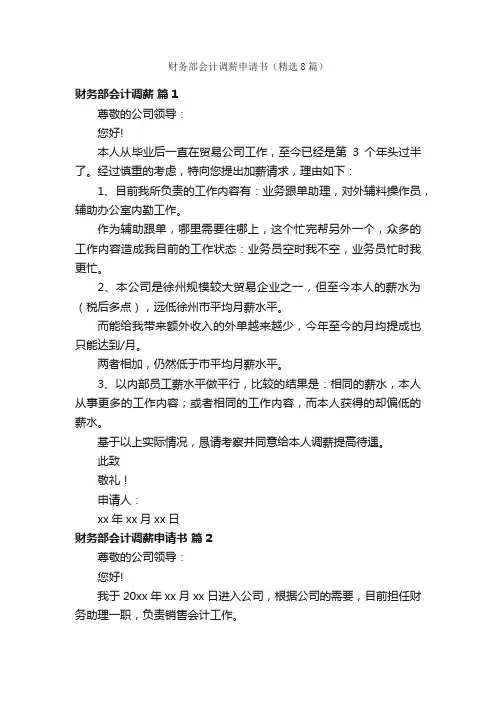 财务部会计调薪申请书（精选8篇）

财务部会计调薪 篇1

尊敬的公司领导：

您好!

本人从毕业后一直在贸易公司工作，至今已经是第 3 个年头过半了。经过慎重的考虑，特向您提出加薪请求，理由如下：

1、目前我所负责的工作内容有：业务跟单助理，对外辅料操作员，辅助办公室内勤工作。

作为辅助跟单，哪里需要往哪上，这个忙完帮另外一个，众多的工作内容造成我目前的工作状态：业务员空时我不空，业务员忙时我更忙。

2、本公司是徐州规模较大贸易企业之一，但至今本人的薪水为（税后多点），远低徐州市平均月薪水平。

而能给我带来额外收入的外单越来越少，今年至今的月均提成也只能达到/月。

两者相加，仍然低于市平均月薪水平。

3、以内部员工薪水平做平行，比较的结果是：相同的薪水，本人从事更多的工作内容；或者相同的工作内容，而本人获得的却偏低的薪水。

基于以上实际情况，恳请考察并同意给本人调薪提高待遇。

此致

敬礼！

申请人：

xx 年 xx 月 xx 日

财务部会计调薪申请书 篇2

尊敬的公司领导：

您好!

我于 20xx 年 xx 月 xx 日进入公司，根据公司的需要，目前担任财务助理一职，负责销售会计工作。